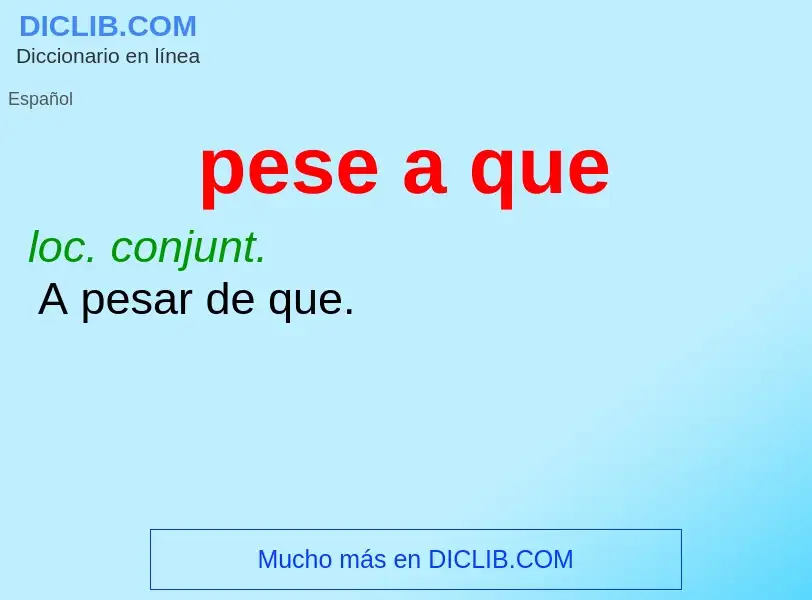 DICLIB.COM
Diccionario en línea

Español

pese a que

loc. conjunt.
A pesar de que.

Mucho más en DICLIB.COM